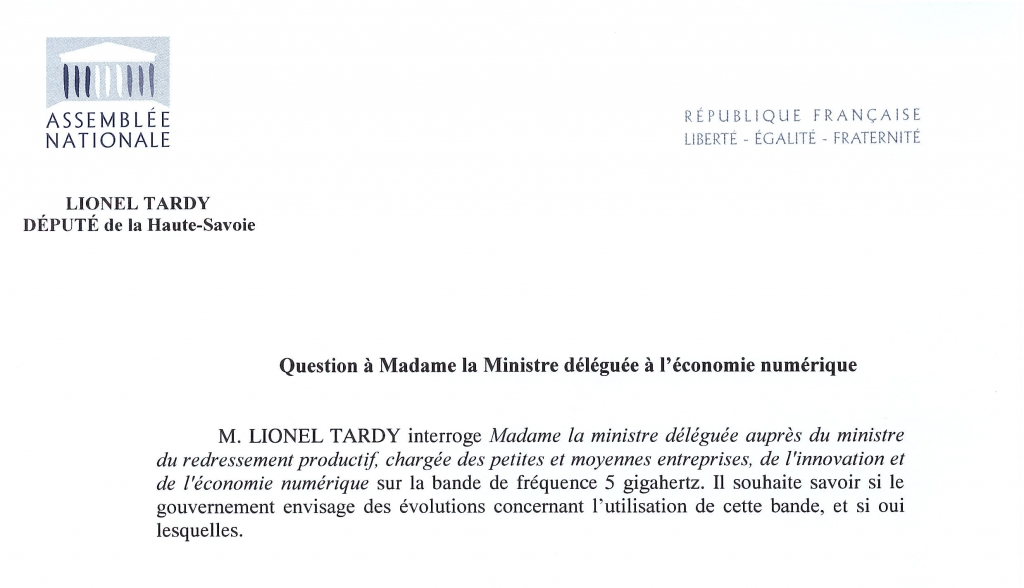 ASSEMBLÉE NATIONALE

RÉPUBLIQUE FRANÇAISE
LIBERTÉ - ÉGALITÉ - FRATERNITÉ

LIONEL TARDY
DÉPUTÉ de la Haute-Savoie

Question à Madame la Ministre déléguée à l'économie numérique

M. LIONEL TARDY interroge Madame la ministre déléguée auprès du ministre du redressement productif, chargée des petites et moyennes entreprises, de l'innovation et de l'économie numérique sur la bande de fréquence 5 gigahertz. Il souhaite savoir si le gouvernement envisage des évolutions concernant l'utilisation de cette bande, et si oui lesquelles.